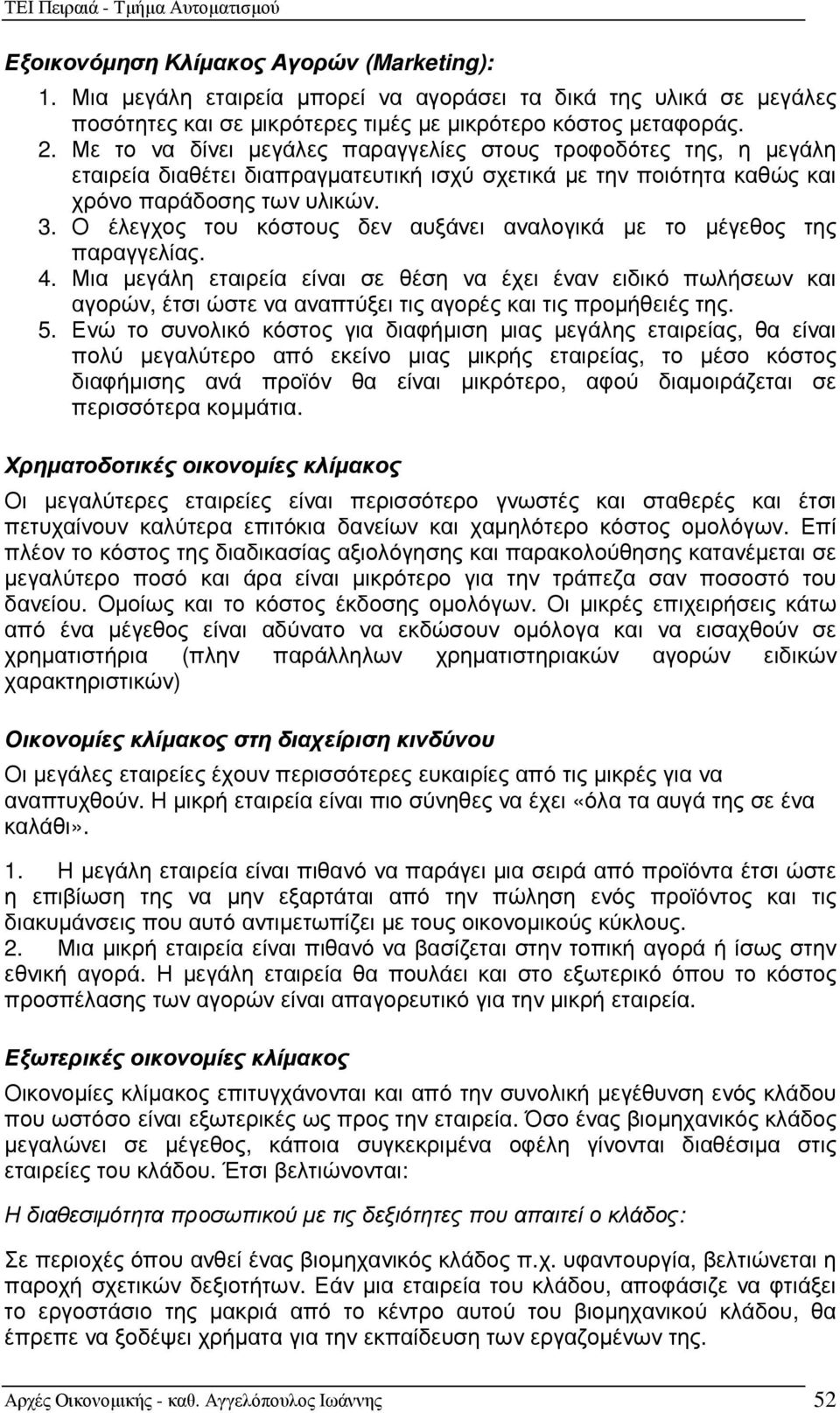 ΤΕΙ Πειραιά - Τµήµα Αυτοµατισµού

Εξοικονόµηση Κλίµακος Αγορών (Marketing):

1. Μια µεγάλη εταιρεία µπορεί να αγοράσει τα δικά της υλικά σε µεγάλες ποσότητες και σε µικρότερες τιµές µε µικρότερο κόστος µεταφοράς.
2. Με το να δίνει µεγάλες παραγγελίες στους τροφοδότες της, η µεγάλη εταιρεία διαθέτει διαπραγµατευτική ισχύ σχετικά µε την ποιότητα καθώς και χρόνο παράδοσης των υλικών.
3. Ο έλεγχος του κόστους δεν αυξάνει αναλογικά µε το µέγεθος της παραγγελίας.
4. Μια µεγάλη εταιρεία είναι σε θέση να έχει έναν ειδικό πωλήσεων και αγορών, έτσι ώστε να αναπτύξει τις αγορές και τις προµήθειές της.
5. Ενώ το συνολικό κόστος για διαφήµιση µιας µεγάλης εταιρείας, θα είναι πολύ µεγαλύτερο από εκείνο µιας µικρής εταιρείας, το µέσο κόστος διαφήµισης ανά προϊόν θα είναι µικρότερο, αφού διαµοιράζεται σε περισσότερα κοµµάτια.

Χρηµατοδοτικές οικονοµίες κλίµακος

Οι µεγαλύτερες εταιρείες είναι περισσότερο γνωστές και σταθερές και έτσι πετυχαίνουν καλύτερα επιτόκια δανείων και χαµηλότερο κόστος οµολόγων. Επί πλέον το κόστος της διαδικασίας αξιολόγησης και παρακολούθησης κατανέµεται σε µεγαλύτερο ποσό και άρα είναι µικρότερο για την τράπεζα σαν ποσοστό του δανείου. Οµοίως και το κόστος έκδοσης οµολόγων. Οι µικρές επιχειρήσεις κάτω από ένα µέγεθος είναι αδύνατο να εκδώσουν οµόλογα και να εισαχθούν σε χρηµατιστήρια (πλην παράλληλων χρηµατιστηριακών αγορών ειδικών χαρακτηριστικών)

Οικονοµίες κλίµακος στη διαχείριση κινδύνου

Οι µεγάλες εταιρείες έχουν περισσότερες ευκαιρίες από τις µικρές για να αναπτυχθούν. Η µικρή εταιρεία είναι πιο σύνηθες να έχει «όλα τα αυγά της σε ένα καλάθι».

1. Η µεγάλη εταιρεία είναι πιθανό να παράγει µια σειρά από προϊόντα έτσι ώστε η επιβίωση της να µην εξαρτάται από την πώληση ενός προϊόντος και τις διακυµάνσεις που αυτό αντιµετωπίζει µε τους οικονοµικούς κύκλους.
2. Μια µικρή εταιρεία είναι πιθανό να βασίζεται στην τοπική αγορά ή ίσως στην εθνική αγορά. Η µεγάλη εταιρεία θα πουλάει και στο εξωτερικό όπου το κόστος προσπέλασης των αγορών είναι απαγορευτικό για την µικρή εταιρεία.

Εξωτερικές οικονοµίες κλίµακος

Οικονοµίες κλίµακος επιτυγχάνονται και από την συνολική µεγέθυνση ενός κλάδου που ωστόσο είναι εξωτερικές ως προς την εταιρεία. Όσο ένας βιοµηχανικός κλάδος µεγαλώνει σε µέγεθος, κάποια συγκεκριµένα οφέλη γίνονται διαθέσιµα στις εταιρείες του κλάδου. Έτσι βελτιώνονται:

Η διαθεσιµότητα προσωπικού µε τις δεξιότητες που απαιτεί ο κλάδος:

Σε περιοχές όπου ανθεί ένας βιοµηχανικός κλάδος π.χ. υφαντουργία, βελτιώνεται η παροχή σχετικών δεξιοτήτων. Εάν µια εταιρεία του κλάδου, αποφάσιζε να φτιάξει το εργοστάσιο της µακριά από το κέντρο αυτού του βιοµηχανικού κλάδου, θα έπρεπε να ξοδέψει χρήµατα για την εκπαίδευση των εργαζοµένων της.

Αρχές Οικονοµικής - καθ. Αγγελόπουλος Ιωάννης 52